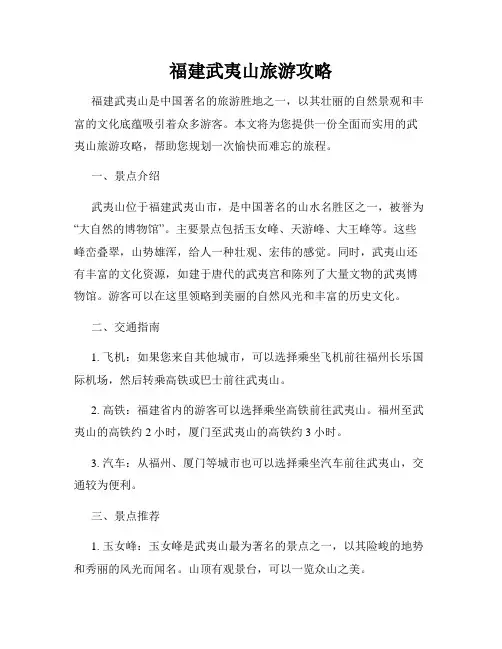 福建武夷山旅游攻略

福建武夷山是中国著名的旅游胜地之一，以其壮丽的自然景观和丰富的文化底蕴吸引着众多游客。本文将为您提供一份全面而实用的武夷山旅游攻略，帮助您规划一次愉快而难忘的旅程。

一、景点介绍

武夷山位于福建武夷山市，是中国著名的山水名胜区之一，被誉为“大自然的博物馆”。主要景点包括玉女峰、天游峰、大王峰等。这些峰峦叠翠，山势雄浑，给人一种壮观、宏伟的感觉。同时，武夷山还有丰富的文化资源，如建于唐代的武夷宫和陈列了大量文物的武夷博物馆。游客可以在这里领略到美丽的自然风光和丰富的历史文化。

二、交通指南

1. 飞机：如果您来自其他城市，可以选择乘坐飞机前往福州长乐国际机场，然后转乘高铁或巴士前往武夷山。

2. 高铁：福建省内的游客可以选择乘坐高铁前往武夷山。福州至武夷山的高铁约 2 小时，厦门至武夷山的高铁约 3 小时。

3. 汽车：从福州、厦门等城市也可以选择乘坐汽车前往武夷山，交通较为便利。

三、景点推荐

1. 玉女峰：玉女峰是武夷山最为著名的景点之一，以其险峻的地势和秀丽的风光而闻名。山顶有观景台，可以一览众山之美。